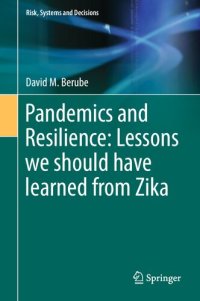 Risk, Systems and Decisions

David M. Berube

Pandemics and Resilience: Lessons we should have learned from Zika

Springer